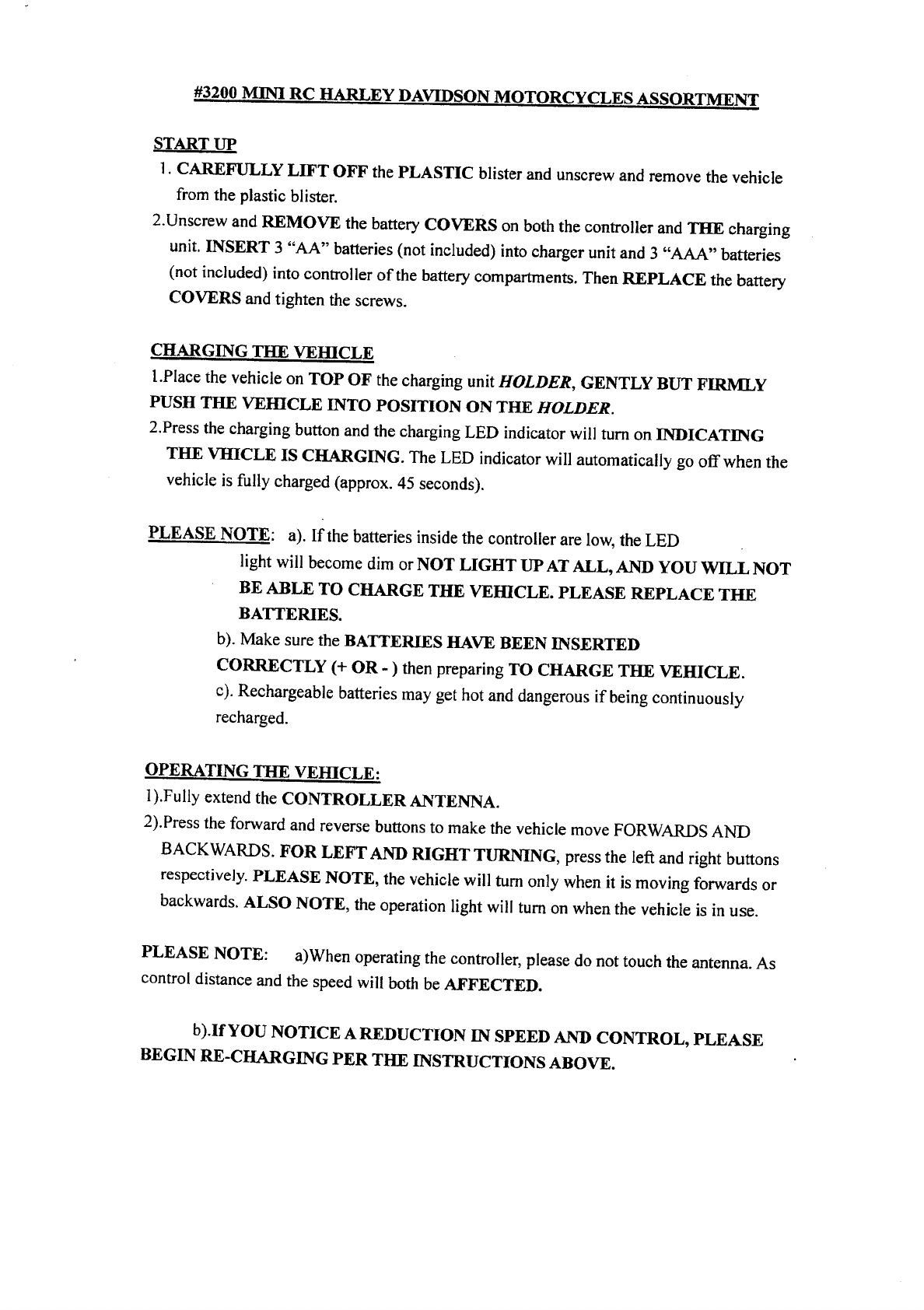 #3200 MINI RC HARLEY DAVIDSON MOTORCYCLES ASSORTMENT

START UP

1. CAREFULLY LIFT OFF the PLASTIC blister and unscrew and remove the vehicle from the plastic blister.

2.Unscrew and REMOVE the battery COVERS on both the controller and THE charging unit. INSERT 3 "AA" batteries (not included) into charger unit and 3 "AAA" batteries (not included) into controller of the battery compartments. Then REPLACE the battery COVERS and tighten the screws.

CHARGING THE VEHICLE

1.Place the vehicle on TOP OF the charging unit HOLDER, GENTLY BUT FIRMLY PUSH THE VEHICLE INTO POSITION ON THE HOLDER.

2.Press the charging button and the charging LED indicator will turn on INDICATING THE VHICLE IS CHARGING. The LED indicator will automatically go off when the vehicle is fully charged (approx. 45 seconds).

PLEASE NOTE: a). If the batteries inside the controller are low, the LED light will become dim or NOT LIGHT UP AT ALL, AND YOU WILL NOT BE ABLE TO CHARGE THE VEHICLE. PLEASE REPLACE THE BATTERIES.

b). Make sure the BATTERIES HAVE BEEN INSERTED CORRECTLY (+ OR - ) then preparing TO CHARGE THE VEHICLE.

c). Rechargeable batteries may get hot and dangerous if being continuously recharged.

OPERATING THE VEHICLE:

1).Fully extend the CONTROLLER ANTENNA.

2).Press the forward and reverse buttons to make the vehicle move FORWARDS AND BACKWARDS. FOR LEFT AND RIGHT TURNING, press the left and right buttons respectively. PLEASE NOTE, the vehicle will turn only when it is moving forwards or backwards. ALSO NOTE, the operation light will turn on when the vehicle is in use.

PLEASE NOTE: a)When operating the controller, please do not touch the antenna. As control distance and the speed will both be AFFECTED.

b).If YOU NOTICE A REDUCTION IN SPEED AND CONTROL, PLEASE BEGIN RE-CHARGING PER THE INSTRUCTIONS ABOVE.